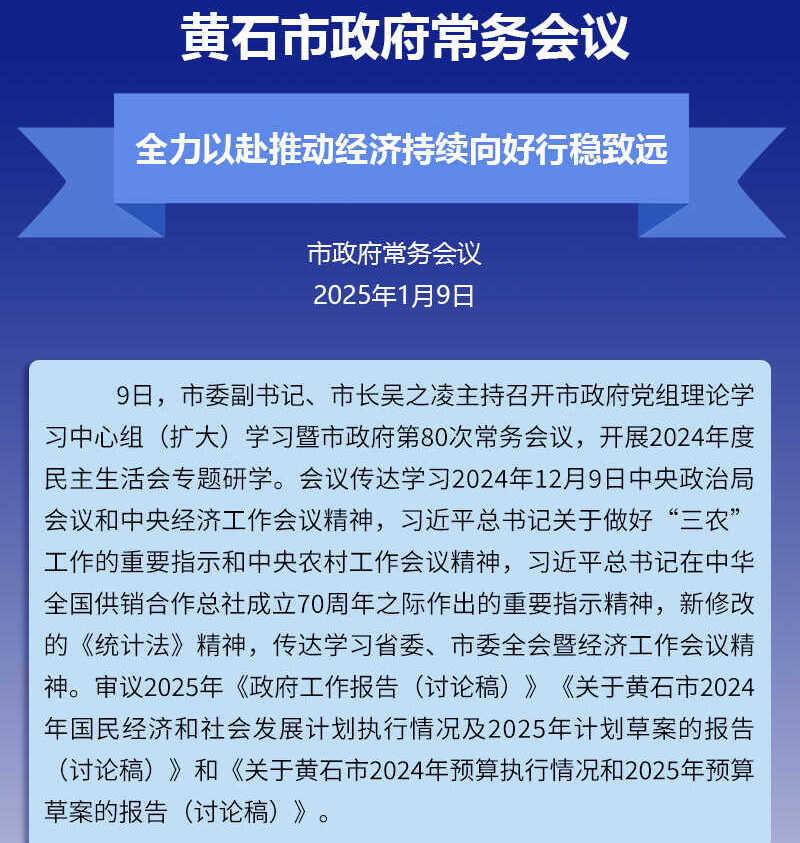 黄石市政府常务会议

全力以赴推动经济持续向好行稳致远

市政府常务会议
2025年1月9日

9日，市委副书记、市长吴之凌主持召开市政府党组理论学习中心组（扩大）学习暨市政府第80次常务会议，开展2024年度民主生活会专题研学。会议传达学习2024年12月9日中央政治局会议和中央经济工作会议精神，习近平总书记关于做好“三农”工作的重要指示和中央农村工作会议精神，习近平总书记在中华全国供销合作总社成立70周年之际作出的重要指示精神，新修改的《统计法》精神，传达学习省委、市委全会暨经济工作会议精神。审议2025年《政府工作报告（讨论稿）》《关于黄石市2024年国民经济和社会发展计划执行情况及2025年计划草案的报告（讨论稿）》和《关于黄石市2024年预算执行情况和2025年预算草案的报告（讨论稿）》。